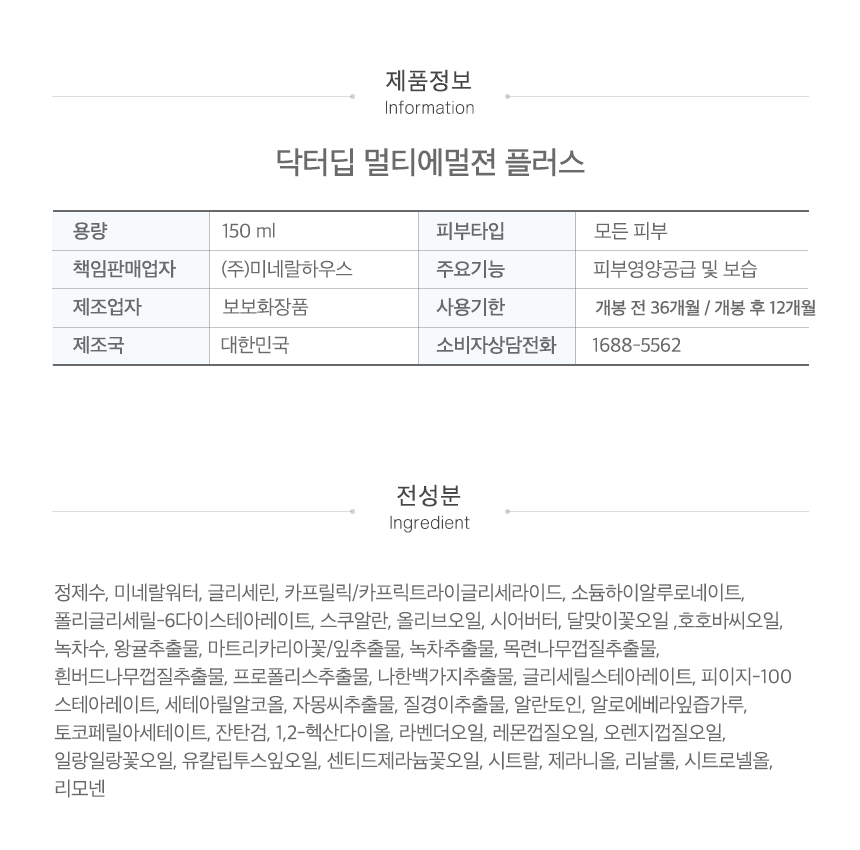 제품정보
Information

닥터딥 멀티에멀젼 플러스

| 용량 | 150 ml | 피부타입 | 모든 피부 |
|---|---|---|---|
| 책임판매업자 | (주)미네랄하우스 | 주요기능 | 피부영양공급 및 보습 |
| 제조업자 | 보보화장품 | 사용기한 | 개봉 전 36개월 / 개봉 후 12개월 |
| 제조국 | 대한민국 | 소비자상담전화 | 1688-5562 |

전성분
Ingredient

정제수, 미네랄워터, 글리세린, 카프릴릭/카프릭트라이글리세라이드, 소듐하이알루로네이트, 폴리글리세릴-6다이스테아레이트, 스쿠알란, 올리브오일, 시어버터, 달맞이꽃오일 ,호호바씨오일, 녹차수, 왕귤추출물, 마트리카리아꽃/잎추출물, 녹차추출물, 목련나무껍질추출물, 흰버드나무껍질추출물, 프로폴리스추출물, 나한백가지추출물, 글리세릴스테아레이트, 피이지-100 스테아레이트, 세테아릴알코올, 자몽씨추출물, 질경이추출물, 알란토인, 알로에베라잎즙가루, 토코페릴아세테이트, 잔탄검, 1,2-헥산다이올, 라벤더오일, 레몬껍질오일, 오렌지껍질오일, 일랑일랑꽃오일, 유칼립투스잎오일, 센티드제라늄꽃오일, 시트랄, 제라니올, 리날룰, 시트로넬올, 리모넨